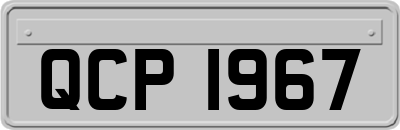 QCP 1967